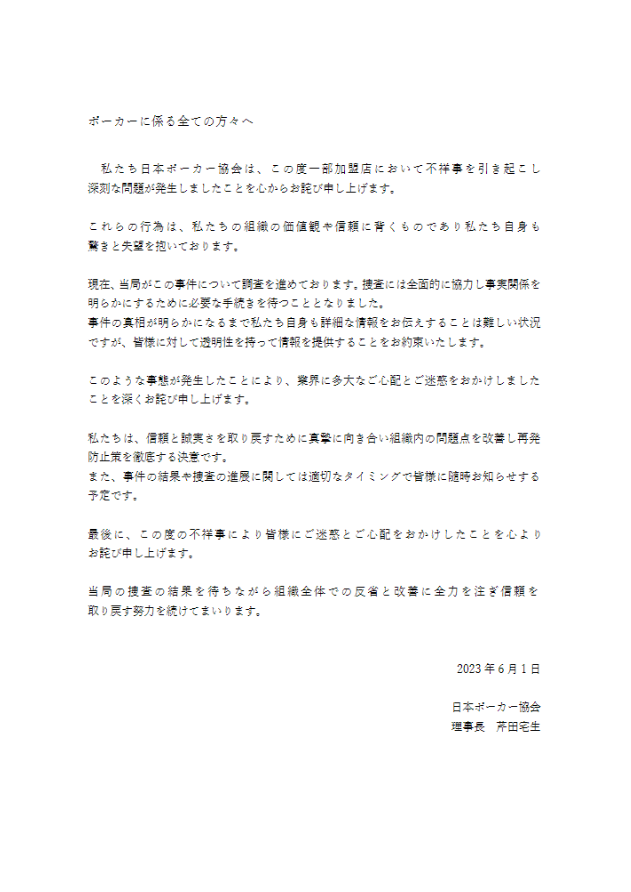 ポーカーに係る全ての方々へ

私たち日本ポーカー協会は、この度一部加盟店において不祥事を引き起こし深刻な問題が発生しましたことを心からお詫び申し上げます。

これらの行為は、私たちの組織の価値観や信頼に背くものであり私たち自身も驚きと失望を抱いております。

現在、当局がこの事件について調査を進めております。捜査には全面的に協力し事実関係を明らかにするために必要な手続きを待つこととなりました。
事件の真相が明らかになるまで私たち自身も詳細な情報をお伝えすることは難しい状況ですが、皆様に対して透明性を持って情報を提供することをお約束いたします。

このような事態が発生したことにより、業界に多大なご心配とご迷惑をおかけしましたことを深くお詫び申し上げます。

私たちは、信頼と誠実さを取り戻すために真摯に向き合い組織内の問題点を改善し再発防止策を徹底する決意です。
また、事件の結果や捜査の進展に関しては適切なタイミングで皆様に随時お知らせする予定です。

最後に、この度の不祥事により皆様にご迷惑とご心配をおかけしたことを心よりお詫び申し上げます。

当局の捜査の結果を待ちながら組織全体での反省と改善に全力を注ぎ信頼を取り戻す努力を続けてまいります。

2023年6月1日

日本ポーカー協会
理事長　芹田宅生